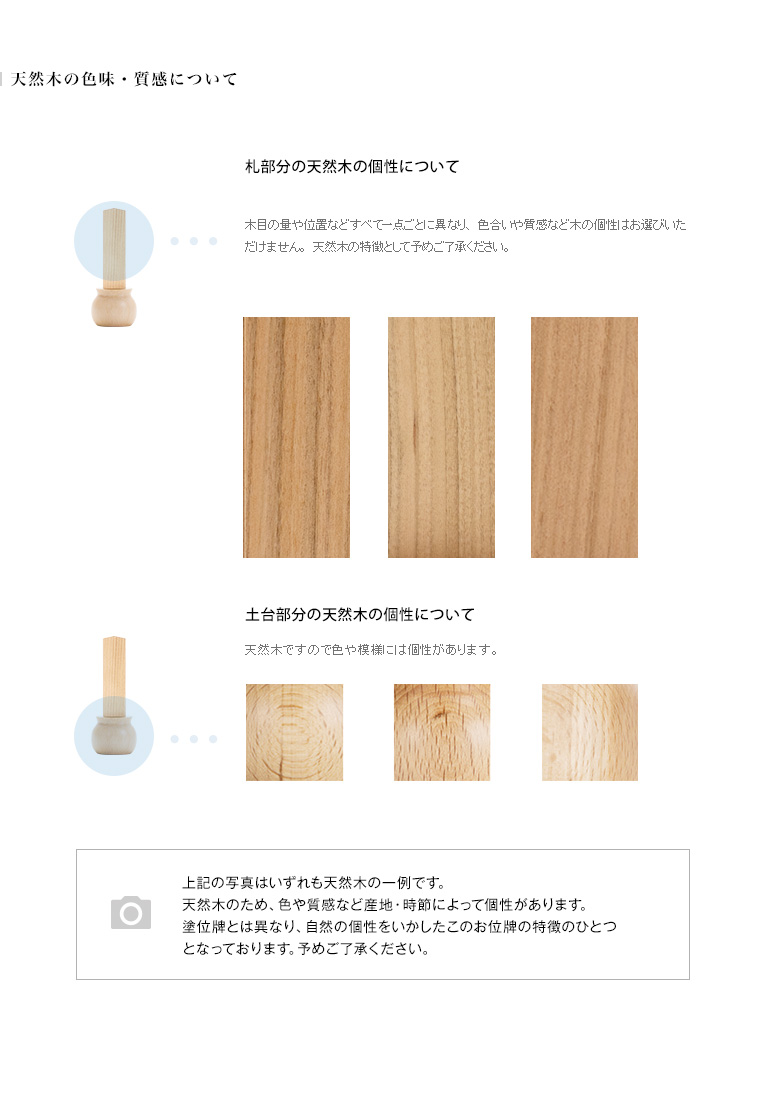 天然木の色味・質感について

札部分の天然木の個性について

木目の量や位置などすべて一点ごとに異なり、色合いや質感など木の個性はお選びいただけません。天然木の特徴として予めご了承ください。

土台部分の天然木の個性について

天然木ですので色や模様には個性があります。

上記の写真はいずれも天然木の一例です。
天然木のため、色や質感など産地・時節によって個性があります。
塗位牌とは異なり、自然の個性をいかしたこのお位牌の特徴のひとつとなっております。予めご了承ください。